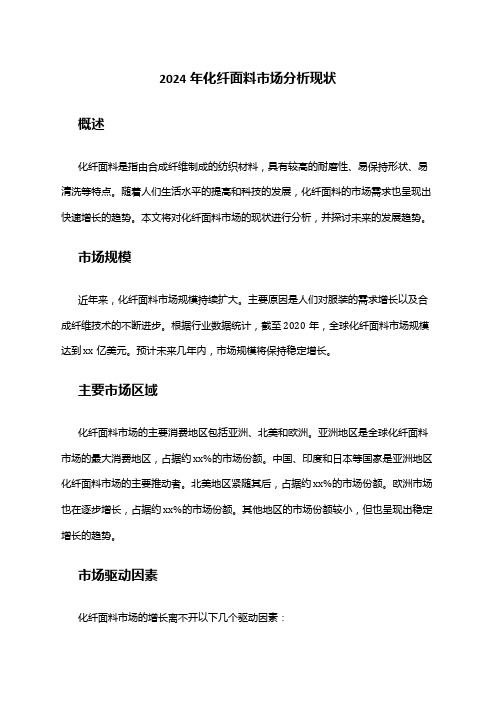 2024 年化纤面料市场分析现状

概述

化纤面料是指由合成纤维制成的纺织材料，具有较高的耐磨性、易保持形状、易清洗等特点。随着人们生活水平的提高和科技的发展，化纤面料的市场需求也呈现出快速增长的趋势。本文将对化纤面料市场的现状进行分析，并探讨未来的发展趋势。

市场规模

近年来，化纤面料市场规模持续扩大。主要原因是人们对服装的需求增长以及合成纤维技术的不断进步。根据行业数据统计，截至 2020 年，全球化纤面料市场规模达到 xx 亿美元。预计未来几年内，市场规模将保持稳定增长。

主要市场区域

化纤面料市场的主要消费地区包括亚洲、北美和欧洲。亚洲地区是全球化纤面料市场的最大消费地区，占据约 xx%的市场份额。中国、印度和日本等国家是亚洲地区化纤面料市场的主要推动者。北美地区紧随其后，占据约 xx%的市场份额。欧洲市场也在逐步增长，占据约 xx%的市场份额。其他地区的市场份额较小，但也呈现出稳定增长的趋势。

市场驱动因素

化纤面料市场的增长离不开以下几个驱动因素：